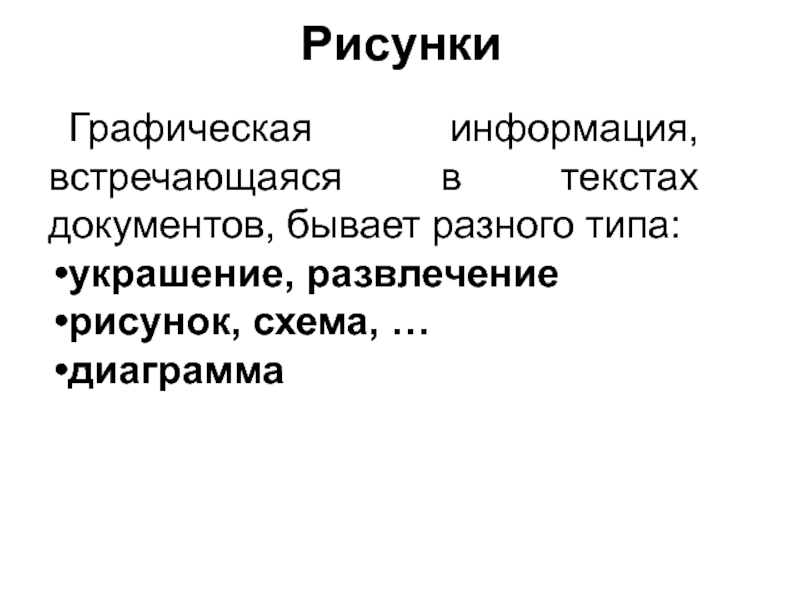 Рисунки

Графическая информация, встречающаяся в текстах документов, бывает разного типа:

• украшение, развлечение
• рисунок, схема, …
• диаграмма